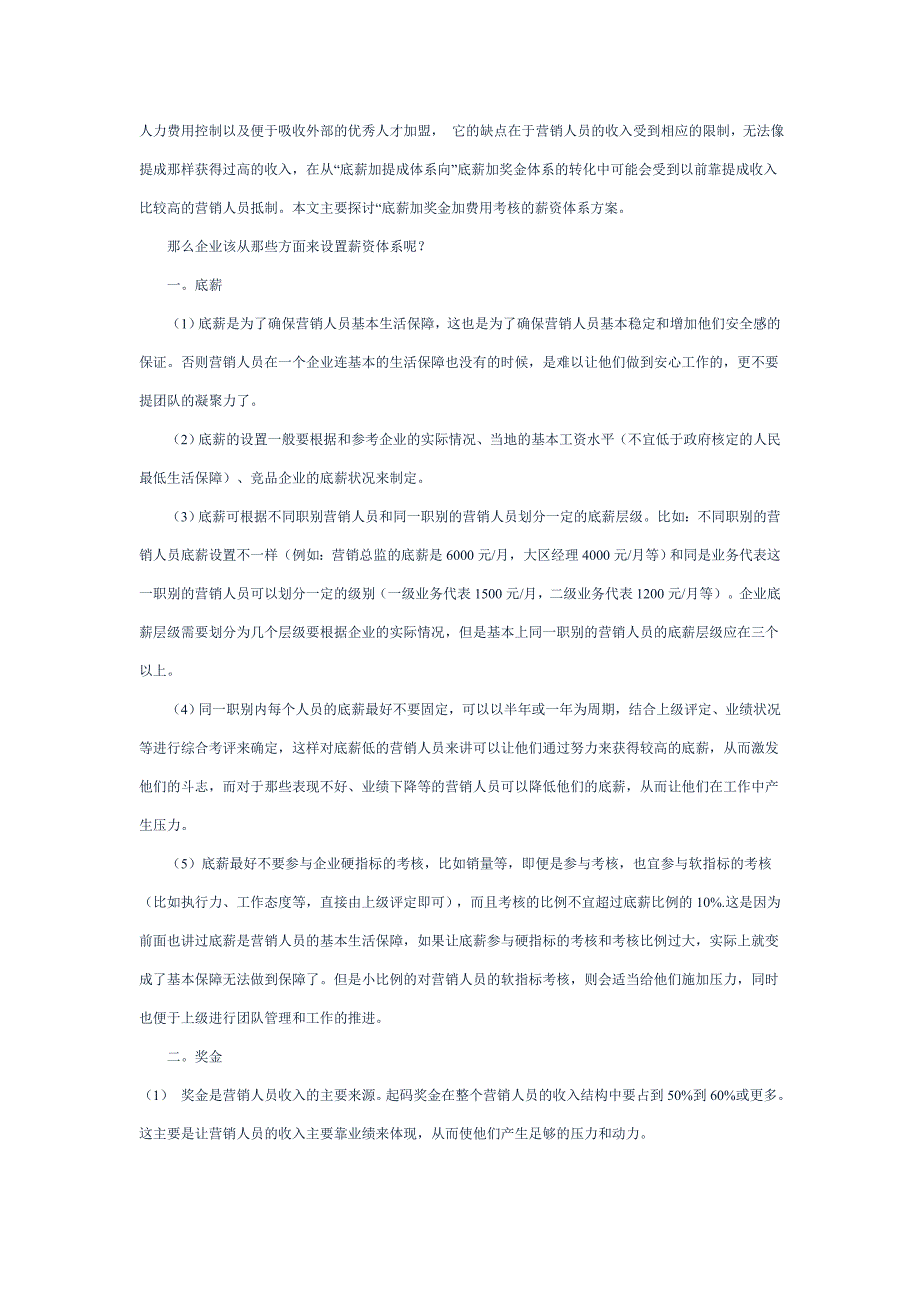 人力费用控制以及便于吸收外部的优秀人才加盟， 它的缺点在于营销人员的收入受到相应的限制，无法像提成那样获得过高的收入，在从“底薪加提成体系向”底薪加奖金体系的转化中可能会受到以前靠提成收入比较高的营销人员抵制。本文主要探讨“底薪加奖金加费用考核的薪资体系方案。

那么企业该从那些方面来设置薪资体系呢？

一。底薪

（1）底薪是为了确保营销人员基本生活保障，这也是为了确保营销人员基本稳定和增加他们安全感的保证。否则营销人员在一个企业连基本的生活保障也没有的时候，是难以让他们做到安心工作的，更不要提团队的凝聚力了。

（2）底薪的设置一般要根据和参考企业的实际情况、当地的基本工资水平（不宜低于政府核定的人民最低生活保障）、竞品企业的底薪状况来制定。

（3）底薪可根据不同职别营销人员和同一职别的营销人员划分一定的底薪层级。比如：不同职别的营销人员底薪设置不一样（例如：营销总监的底薪是 6000 元/月，大区经理 4000 元/月等）和同是业务代表这一职别的营销人员可以划分一定的级别（一级业务代表 1500 元/月，二级业务代表 1200 元/月等）。企业底薪层级需要划分为几个层级要根据企业的实际情况，但是基本上同一职别的营销人员的底薪层级应在三个以上。

（4）同一职别内每个人员的底薪最好不要固定，可以以半年或一年为周期，结合上级评定、业绩状况等进行综合考评来确定，这样对底薪低的营销人员来讲可以让他们通过努力来获得较高的底薪，从而激发他们的斗志，而对于那些表现不好、业绩下降等的营销人员可以降低他们的底薪，从而让他们在工作中产生压力。

（5）底薪最好不要参与企业硬指标的考核，比如销量等，即便是参与考核，也宜参与软指标的考核（比如执行力、工作态度等，直接由上级评定即可），而且考核的比例不宜超过底薪比例的 10%.这是因为前面也讲过底薪是营销人员的基本生活保障，如果让底薪参与硬指标的考核和考核比例过大，实际上就变成了基本保障无法做到保障了。但是小比例的对营销人员的软指标考核，则会适当给他们施加压力，同时也便于上级进行团队管理和工作的推进。

二。奖金

（1） 奖金是营销人员收入的主要来源。起码奖金在整个营销人员的收入结构中要占到 50%到 60%或更多。这主要是让营销人员的收入主要靠业绩来体现，从而使他们产生足够的压力和动力。